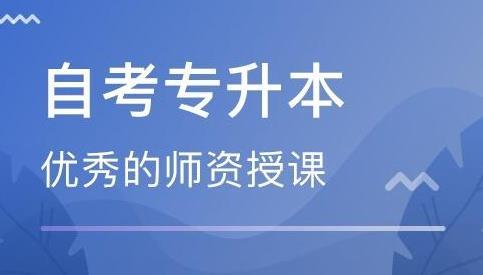 自考专升本

优秀的师资授课